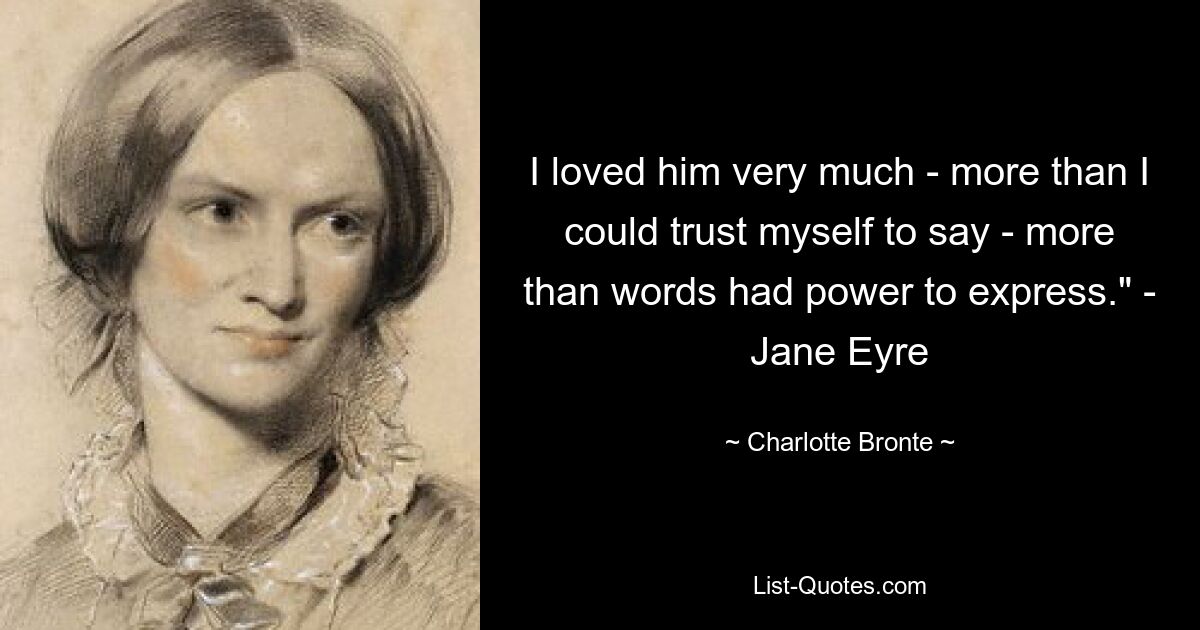 I loved him very much - more than I could trust myself to say - more than words had power to express." - Jane Eyre

~ Charlotte Bronte ~

List-Quotes.com